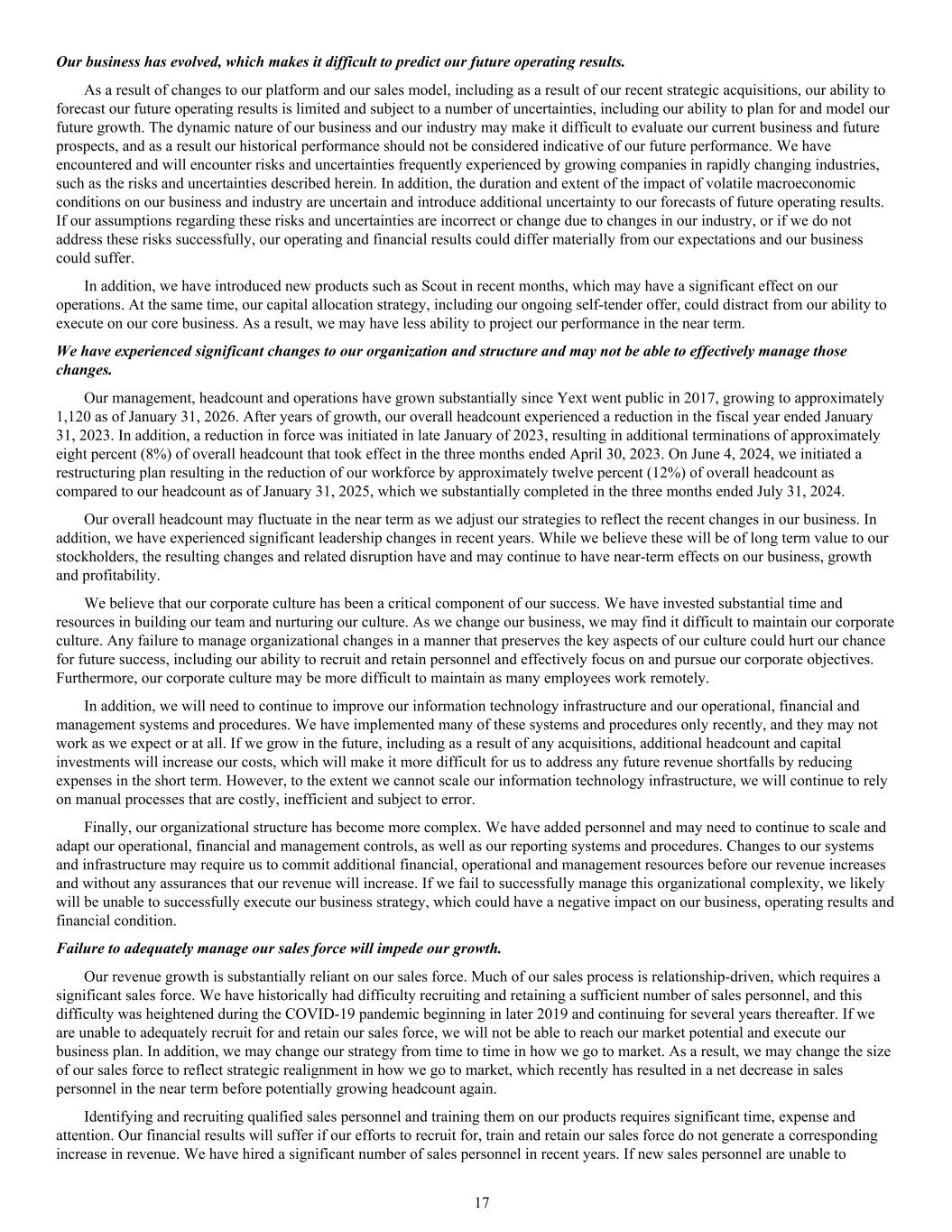 Our business has evolved, which makes it difficult to predict our future operating results.

As a result of changes to our platform and our sales model, including as a result of our recent strategic acquisitions, our ability to forecast our future operating results is limited and subject to a number of uncertainties, including our ability to plan for and model our future growth. The dynamic nature of our business and our industry may make it difficult to evaluate our current business and future prospects, and as a result our historical performance should not be considered indicative of our future performance. We have encountered and will encounter risks and uncertainties frequently experienced by growing companies in rapidly changing industries, such as the risks and uncertainties described herein. In addition, the duration and extent of the impact of volatile macroeconomic conditions on our business and industry are uncertain and introduce additional uncertainty to our forecasts of future operating results. If our assumptions regarding these risks and uncertainties are incorrect or change due to changes in our industry, or if we do not address these risks successfully, our operating and financial results could differ materially from our expectations and our business could suffer.

In addition, we have introduced new products such as Scout in recent months, which may have a significant effect on our operations. At the same time, our capital allocation strategy, including our ongoing self-tender offer, could distract from our ability to execute on our core business. As a result, we may have less ability to project our performance in the near term.

We have experienced significant changes to our organization and structure and may not be able to effectively manage those changes.

Our management, headcount and operations have grown substantially since Yext went public in 2017, growing to approximately 1,120 as of January 31, 2026. After years of growth, our overall headcount experienced a reduction in the fiscal year ended January 31, 2023. In addition, a reduction in force was initiated in late January of 2023, resulting in additional terminations of approximately eight percent (8%) of overall headcount that took effect in the three months ended April 30, 2023. On June 4, 2024, we initiated a restructuring plan resulting in the reduction of our workforce by approximately twelve percent (12%) of overall headcount as compared to our headcount as of January 31, 2025, which we substantially completed in the three months ended July 31, 2024.

Our overall headcount may fluctuate in the near term as we adjust our strategies to reflect the recent changes in our business. In addition, we have experienced significant leadership changes in recent years. While we believe these will be of long term value to our stockholders, the resulting changes and related disruption have and may continue to have near-term effects on our business, growth and profitability.

We believe that our corporate culture has been a critical component of our success. We have invested substantial time and resources in building our team and nurturing our culture. As we change our business, we may find it difficult to maintain our corporate culture. Any failure to manage organizational changes in a manner that preserves the key aspects of our culture could hurt our chance for future success, including our ability to recruit and retain personnel and effectively focus on and pursue our corporate objectives. Furthermore, our corporate culture may be more difficult to maintain as many employees work remotely.

In addition, we will need to continue to improve our information technology infrastructure and our operational, financial and management systems and procedures. We have implemented many of these systems and procedures only recently, and they may not work as we expect or at all. If we grow in the future, including as a result of any acquisitions, additional headcount and capital investments will increase our costs, which will make it more difficult for us to address any future revenue shortfalls by reducing expenses in the short term. However, to the extent we cannot scale our information technology infrastructure, we will continue to rely on manual processes that are costly, inefficient and subject to error.

Finally, our organizational structure has become more complex. We have added personnel and may need to continue to scale and adapt our operational, financial and management controls, as well as our reporting systems and procedures. Changes to our systems and infrastructure may require us to commit additional financial, operational and management resources before our revenue increases and without any assurances that our revenue will increase. If we fail to successfully manage this organizational complexity, we likely will be unable to successfully execute our business strategy, which could have a negative impact on our business, operating results and financial condition.

Failure to adequately manage our sales force will impede our growth.

Our revenue growth is substantially reliant on our sales force. Much of our sales process is relationship-driven, which requires a significant sales force. We have historically had difficulty recruiting and retaining a sufficient number of sales personnel, and this difficulty was heightened during the COVID-19 pandemic beginning in later 2019 and continuing for several years thereafter. If we are unable to adequately recruit for and retain our sales force, we will not be able to reach our market potential and execute our business plan. In addition, we may change our strategy from time to time in how we go to market. As a result, we may change the size of our sales force to reflect strategic realignment in how we go to market, which recently has resulted in a net decrease in sales personnel in the near term before potentially growing headcount again.

Identifying and recruiting qualified sales personnel and training them on our products requires significant time, expense and attention. Our financial results will suffer if our efforts to recruit for, train and retain our sales force do not generate a corresponding increase in revenue. We have hired a significant number of sales personnel in recent years. If new sales personnel are unable to

17